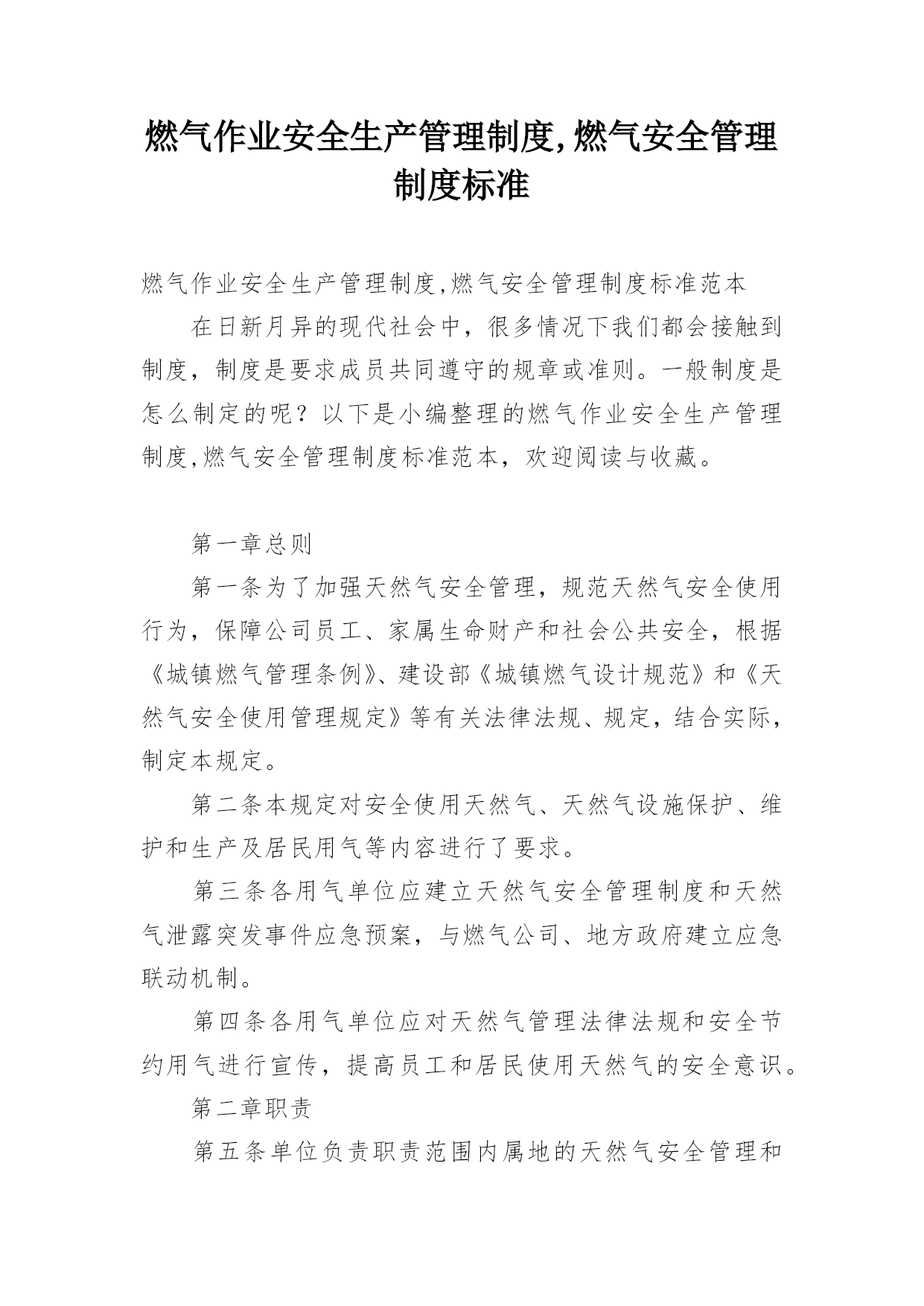 燃气作业安全生产管理制度,燃气安全管理制度标准

燃气作业安全生产管理制度,燃气安全管理制度标准范本

在日新月异的现代社会中，很多情况下我们都会接触到制度，制度是要求成员共同遵守的规章或准则。一般制度是怎么制定的呢？以下是小编整理的燃气作业安全生产管理制度,燃气安全管理制度标准范本，欢迎阅读与收藏。

第一章总则

第一条为了加强天然气安全管理，规范天然气安全使用行为，保障公司员工、家属生命财产和社会公共安全，根据《城镇燃气管理条例》、建设部《城镇燃气设计规范》和《天然气安全使用管理规定》等有关法律法规、规定，结合实际，制定本规定。

第二条本规定对安全使用天然气、天然气设施保护、维护和生产及居民用气等内容进行了要求。

第三条各用气单位应建立天然气安全管理制度和天然气泄露突发事件应急预案，与燃气公司、地方政府建立应急联动机制。

第四条各用气单位应对天然气管理法律法规和安全节约用气进行宣传，提高员工和居民使用天然气的安全意识。

第二章职责

第五条单位负责职责范围内属地的天然气安全管理和